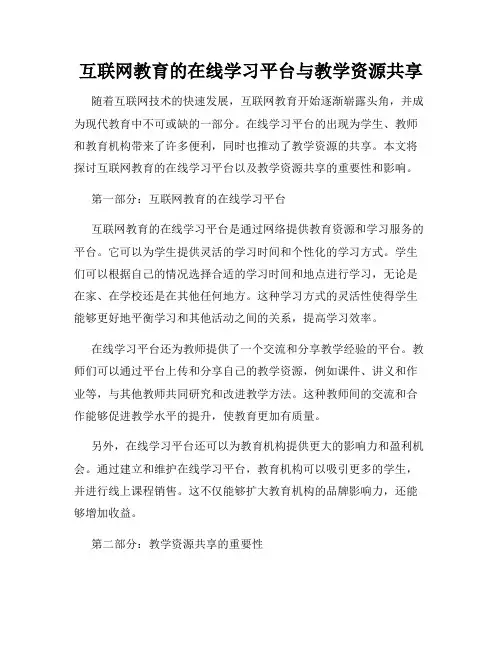 互联网教育的在线学习平台与教学资源共享

随着互联网技术的快速发展，互联网教育开始逐渐崭露头角，并成为现代教育中不可或缺的一部分。在线学习平台的出现为学生、教师和教育机构带来了许多便利，同时也推动了教学资源的共享。本文将探讨互联网教育的在线学习平台以及教学资源共享的重要性和影响。

第一部分：互联网教育的在线学习平台

互联网教育的在线学习平台是通过网络提供教育资源和学习服务的平台。它可以为学生提供灵活的学习时间和个性化的学习方式。学生们可以根据自己的情况选择合适的学习时间和地点进行学习，无论是在家、在学校还是在其他任何地方。这种学习方式的灵活性使得学生能够更好地平衡学习和其他活动之间的关系，提高学习效率。

在线学习平台还为教师提供了一个交流和分享教学经验的平台。教师们可以通过平台上传和分享自己的教学资源，例如课件、讲义和作业等，与其他教师共同研究和改进教学方法。这种教师间的交流和合作能够促进教学水平的提升，使教育更加有质量。

另外，在线学习平台还可以为教育机构提供更大的影响力和盈利机会。通过建立和维护在线学习平台，教育机构可以吸引更多的学生，并进行线上课程销售。这不仅能够扩大教育机构的品牌影响力，还能够增加收益。

第二部分：教学资源共享的重要性